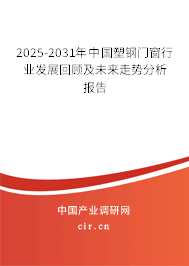 2025-2031年中国塑钢门窗行业发展回顾及未来走势分析报告

中国产业调研网

cir.cn